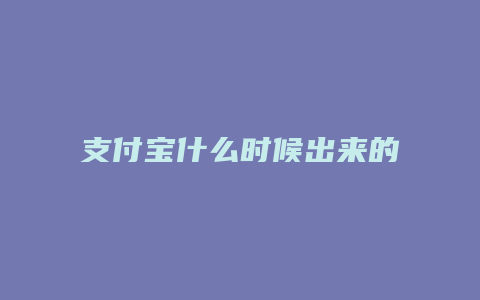 支付宝什么时候出来的